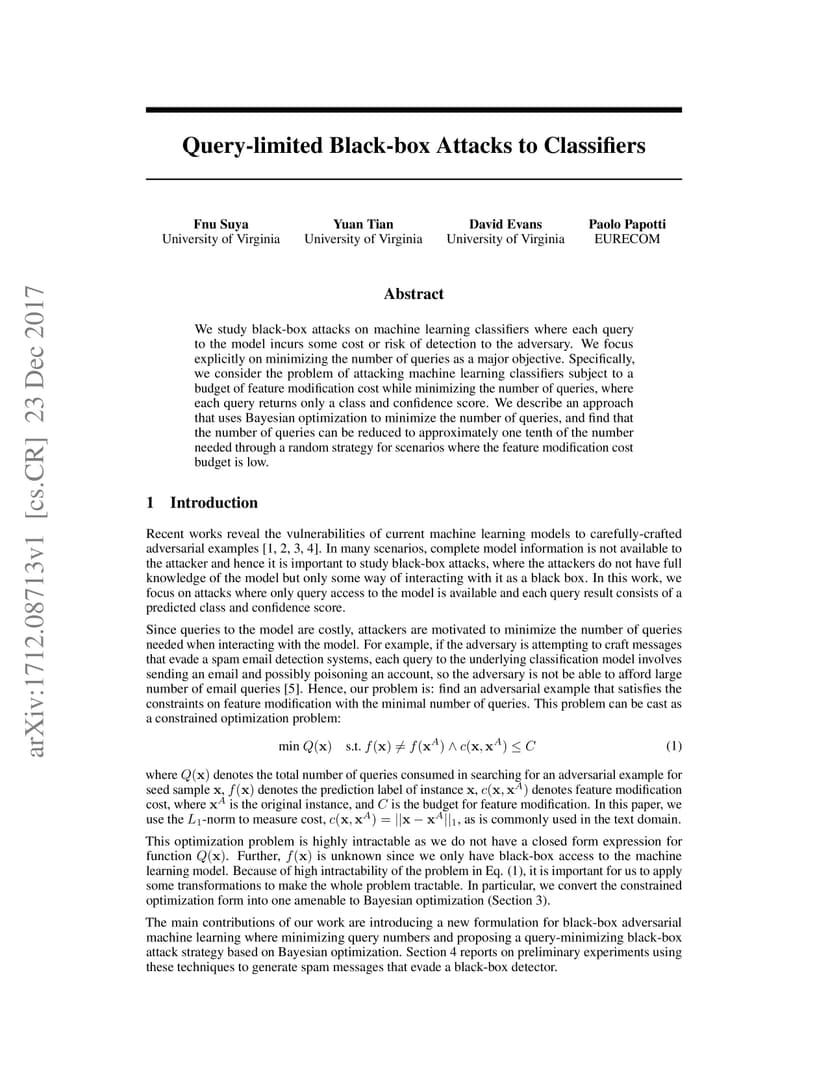 arXiv:1712.08713v1 [cs.CR] 23 Dec 2017

Query-limited Black-box Attacks to Classifiers

Fnu Suya
University of Virginia

Yuan Tian
University of Virginia

David Evans
University of Virginia

Paolo Papotti
EURECOM

Abstract

We study black-box attacks on machine learning classifiers where each query to the model incurs some cost or risk of detection to the adversary. We focus explicitly on minimizing the number of queries as a major objective. Specifically, we consider the problem of attacking machine learning classifiers subject to a budget of feature modification cost while minimizing the number of queries, where each query returns only a class and confidence score. We describe an approach that uses Bayesian optimization to minimize the number of queries, and find that the number of queries can be reduced to approximately one tenth of the number needed through a random strategy for scenarios where the feature modification cost budget is low.

1 Introduction

Recent works reveal the vulnerabilities of current machine learning models to carefully-crafted adversarial examples [1, 2, 3, 4]. In many scenarios, complete model information is not available to the attacker and hence it is important to study black-box attacks, where the attackers do not have full knowledge of the model but only some way of interacting with it as a black box. In this work, we focus on attacks where only query access to the model is available and each query result consists of a predicted class and confidence score.

Since queries to the model are costly, attackers are motivated to minimize the number of queries needed when interacting with the model. For example, if the adversary is attempting to craft messages that evade a spam email detection systems, each query to the underlying classification model involves sending an email and possibly poisoning an account, so the adversary is not be able to afford large number of email queries [5]. Hence, our problem is: find an adversarial example that satisfies the constraints on feature modification with the minimal number of queries. This problem can be cast as a constrained optimization problem:

$\min Q(\mathbf{x}) \quad \text{s.t. } f(\mathbf{x}) \neq f(\mathbf{x}^A) \wedge c(\mathbf{x}, \mathbf{x}^A) \leq C$ (1)

where $Q(\mathbf{x})$ denotes the total number of queries consumed in searching for an adversarial example for seed sample $\mathbf{x}$, $f(\mathbf{x})$ denotes the prediction label of instance $\mathbf{x}$, $c(\mathbf{x}, \mathbf{x}^A)$ denotes feature modification cost, where $\mathbf{x}^A$ is the original instance, and $C$ is the budget for feature modification. In this paper, we use the $L_1$-norm to measure cost, $c(\mathbf{x}, \mathbf{x}^A) = ||\mathbf{x} - \mathbf{x}^A||_1$, as is commonly used in the text domain.

This optimization problem is highly intractable as we do not have a closed form expression for function $Q(\mathbf{x})$. Further, $f(\mathbf{x})$ is unknown since we only have black-box access to the machine learning model. Because of high intractability of the problem in Eq. (1), it is important for us to apply some transformations to make the whole problem tractable. In particular, we convert the constrained optimization form into one amenable to Bayesian optimization (Section 3).

The main contributions of our work are introducing a new formulation for black-box adversarial machine learning where minimizing query numbers and proposing a query-minimizing black-box attack strategy based on Bayesian optimization. Section 4 reports on preliminary experiments using these techniques to generate spam messages that evade a black-box detector.